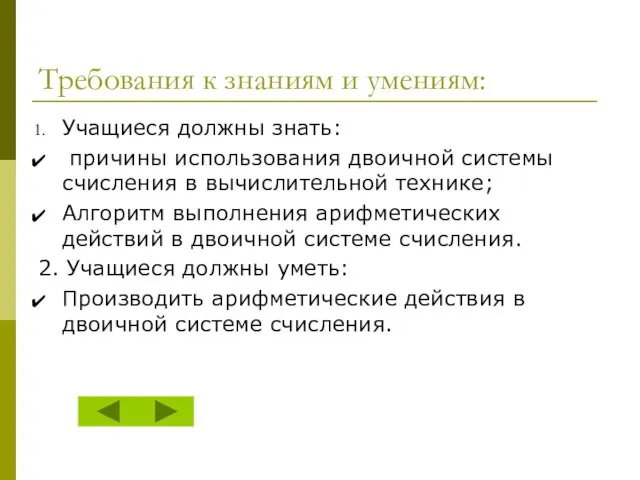 Требования к знаниям и умениям:

1. Учащиеся должны знать:

✔ причины использования двоичной системы счисления в вычислительной технике;

✔ Алгоритм выполнения арифметических действий в двоичной системе счисления.

2. Учащиеся должны уметь:

✔ Производить арифметические действия в двоичной системе счисления.